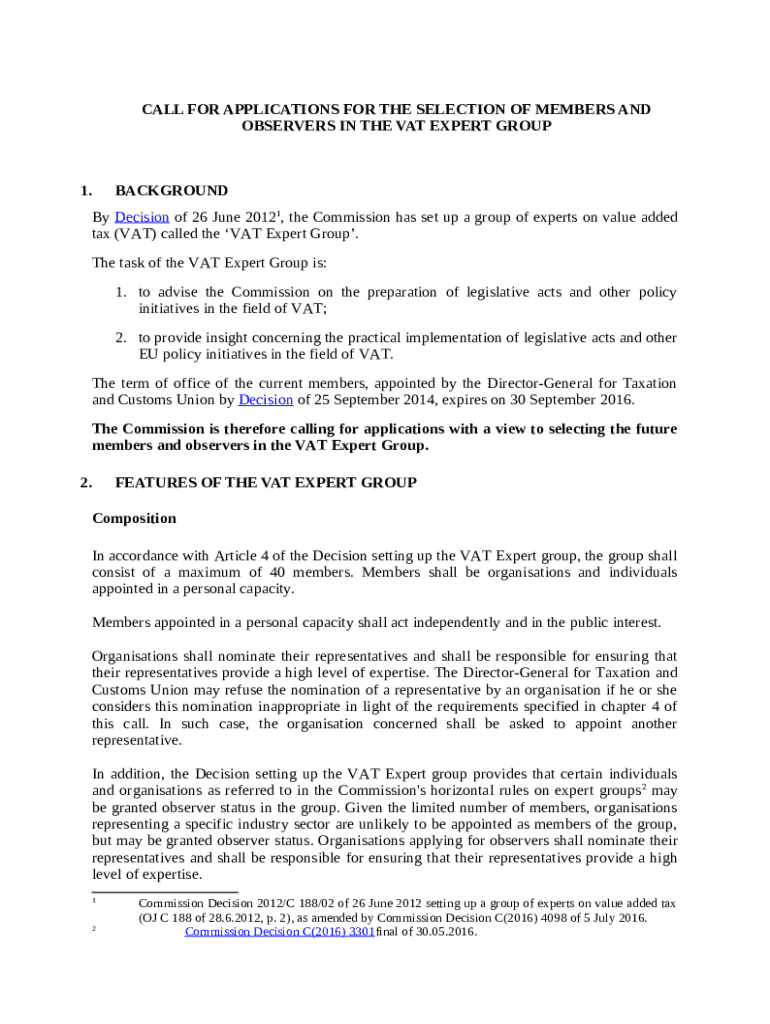 CALL FOR APPLICATIONS FOR THE SELECTION OF MEMBERS AND OBSERVERS IN THE VAT EXPERT GROUP

1. BACKGROUND

By Decision of 26 June 2012$^1$, the Commission has set up a group of experts on value added tax (VAT) called the ‘VAT Expert Group’.

The task of the VAT Expert Group is:

1. to advise the Commission on the preparation of legislative acts and other policy initiatives in the field of VAT;

2. to provide insight concerning the practical implementation of legislative acts and other EU policy initiatives in the field of VAT.

The term of office of the current members, appointed by the Director-General for Taxation and Customs Union by Decision of 25 September 2014, expires on 30 September 2016.

The Commission is therefore calling for applications with a view to selecting the future members and observers in the VAT Expert Group.

2. FEATURES OF THE VAT EXPERT GROUP

Composition

In accordance with Article 4 of the Decision setting up the VAT Expert group, the group shall consist of a maximum of 40 members. Members shall be organisations and individuals appointed in a personal capacity.

Members appointed in a personal capacity shall act independently and in the public interest.

Organisations shall nominate their representatives and shall be responsible for ensuring that their representatives provide a high level of expertise. The Director-General for Taxation and Customs Union may refuse the nomination of a representative by an organisation if he or she considers this nomination inappropriate in light of the requirements specified in chapter 4 of this call. In such case, the organisation concerned shall be asked to appoint another representative.

In addition, the Decision setting up the VAT Expert group provides that certain individuals and organisations as referred to in the Commission's horizontal rules on expert groups$^2$ may be granted observer status in the group. Given the limited number of members, organisations representing a specific industry sector are unlikely to be appointed as members of the group, but may be granted observer status. Organisations applying for observers shall nominate their representatives and shall be responsible for ensuring that their representatives provide a high level of expertise.

$^1$ Commission Decision 2012/C 188/02 of 26 June 2012 setting up a group of experts on value added tax (OJ C 188 of 28.6.2012, p. 2), as amended by Commission Decision C(2016) 4098 of 5 July 2016.
$^2$ Commission Decision C(2016) 3301final of 30.05.2016.